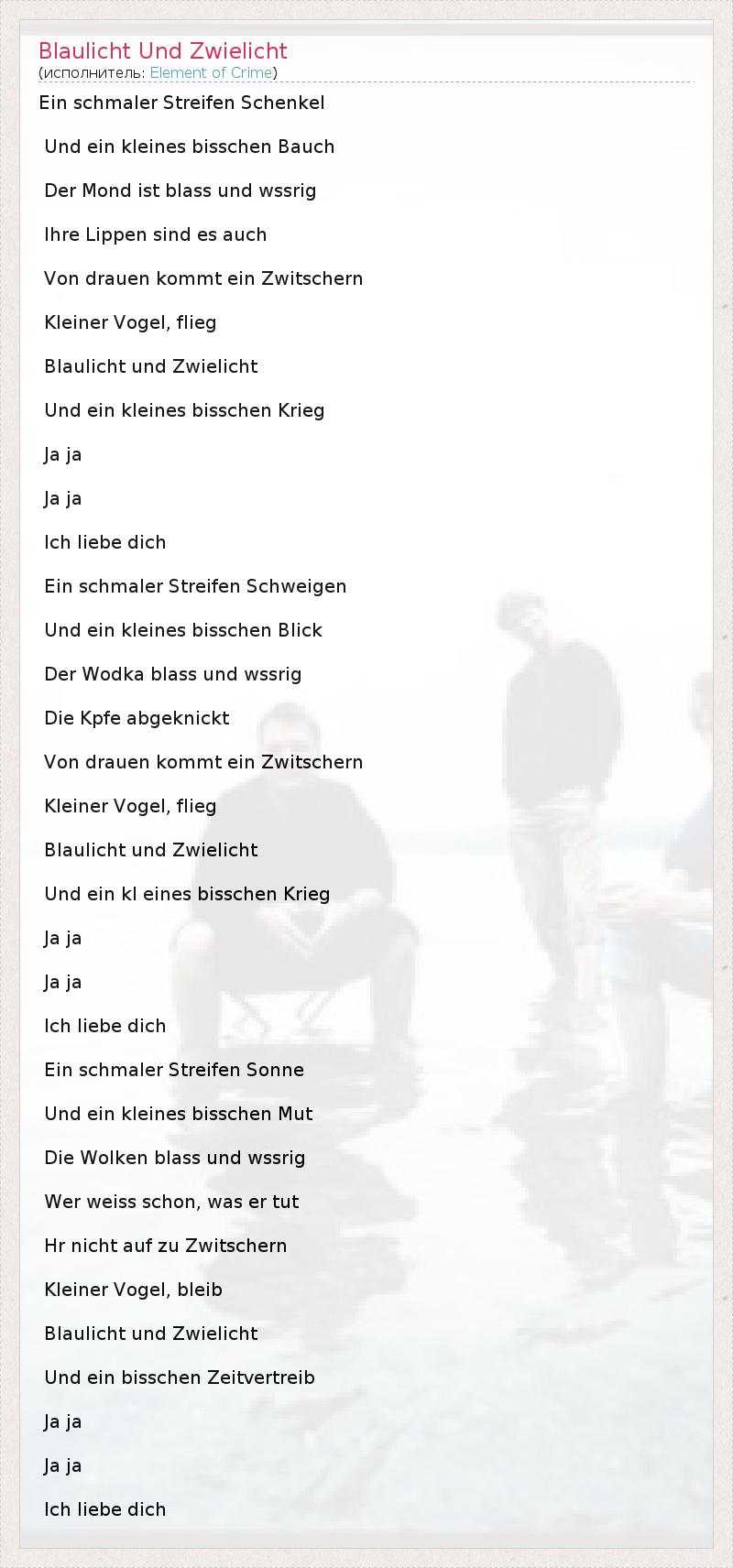 Blaulicht Und Zwielicht
(исполнитель: Element of Crime)

Ein schmaler Streifen Schenkel

Und ein kleines bisschen Bauch

Der Mond ist blass und wssrig

Ihre Lippen sind es auch

Von drauen kommt ein Zwitschern

Kleiner Vogel, flieg

Blaulicht und Zwielicht

Und ein kleines bisschen Krieg

Ja ja

Ja ja

Ich liebe dich

Ein schmaler Streifen Schweigen

Und ein kleines bisschen Blick

Der Wodka blass und wssrig

Die Kpfe abgeknickt

Von drauen kommt ein Zwitschern

Kleiner Vogel, flieg

Blaulicht und Zwielicht

Und ein kl eines bisschen Krieg

Ja ja

Ja ja

Ich liebe dich

Ein schmaler Streifen Sonne

Und ein kleines bisschen Mut

Die Wolken blass und wssrig

Wer weiss schon, was er tut

Hr nicht auf zu Zwitschern

Kleiner Vogel, bleib

Blaulicht und Zwielicht

Und ein bisschen Zeitvertreib

Ja ja

Ja ja

Ich liebe dich